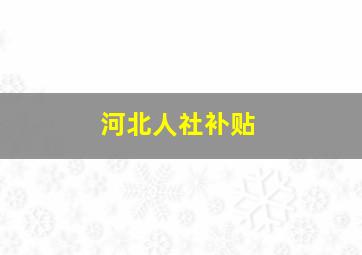 河北人社补贴